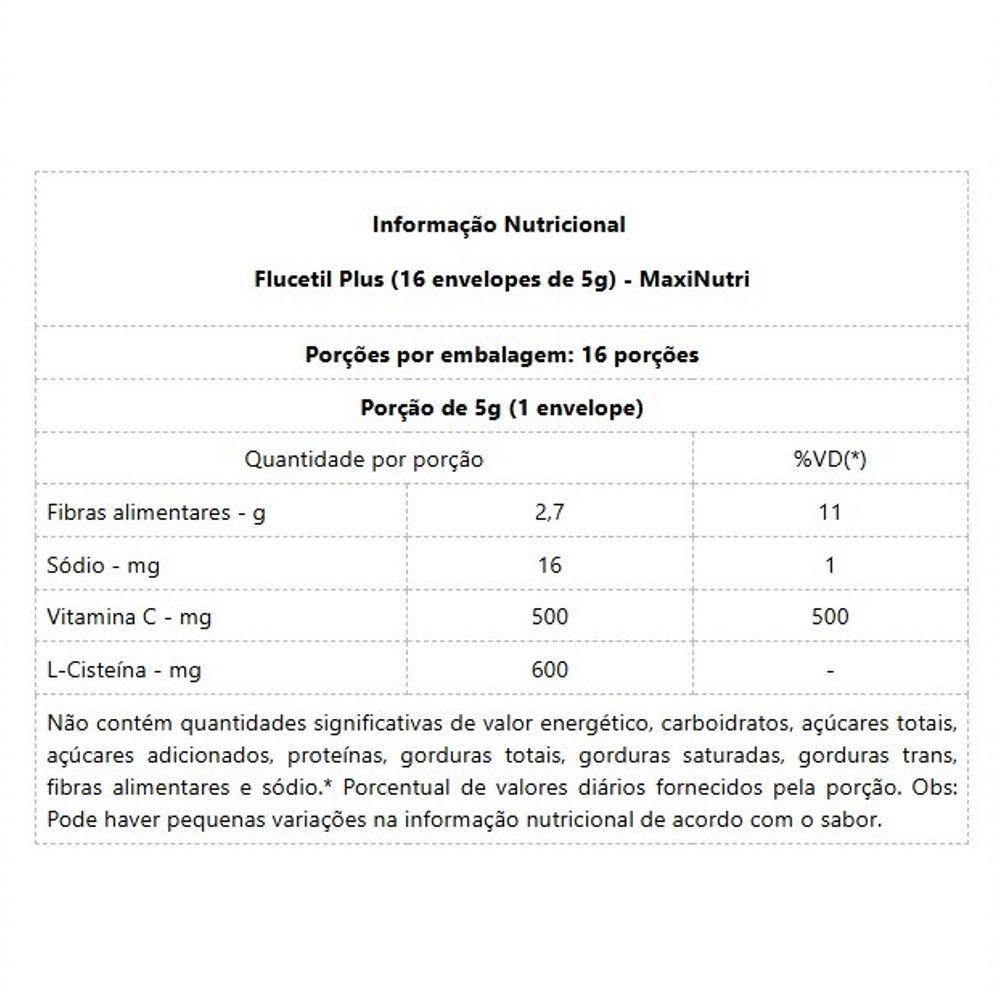 **Informação Nutricional**

**Flucetil Plus (16 envelopes de 5g) - MaxiNutri**

**Porções por embalagem: 16 porções**

**Porção de 5g (1 envelope)**

| Quantidade por porção | | %VD(*) |
|---|---|---|
| Fibras alimentares - g | 2,7 | 11 |
| Sódio - mg | 16 | 1 |
| Vitamina C - mg | 500 | 500 |
| L-Cisteína - mg | 600 | - |

Não contém quantidades significativas de valor energético, carboidratos, açúcares totais, açúcares adicionados, proteínas, gorduras totais, gorduras saturadas, gorduras trans, fibras alimentares e sódio.* Porcentual de valores diários fornecidos pela porção. Obs: Pode haver pequenas variações na informação nutricional de acordo com o sabor.